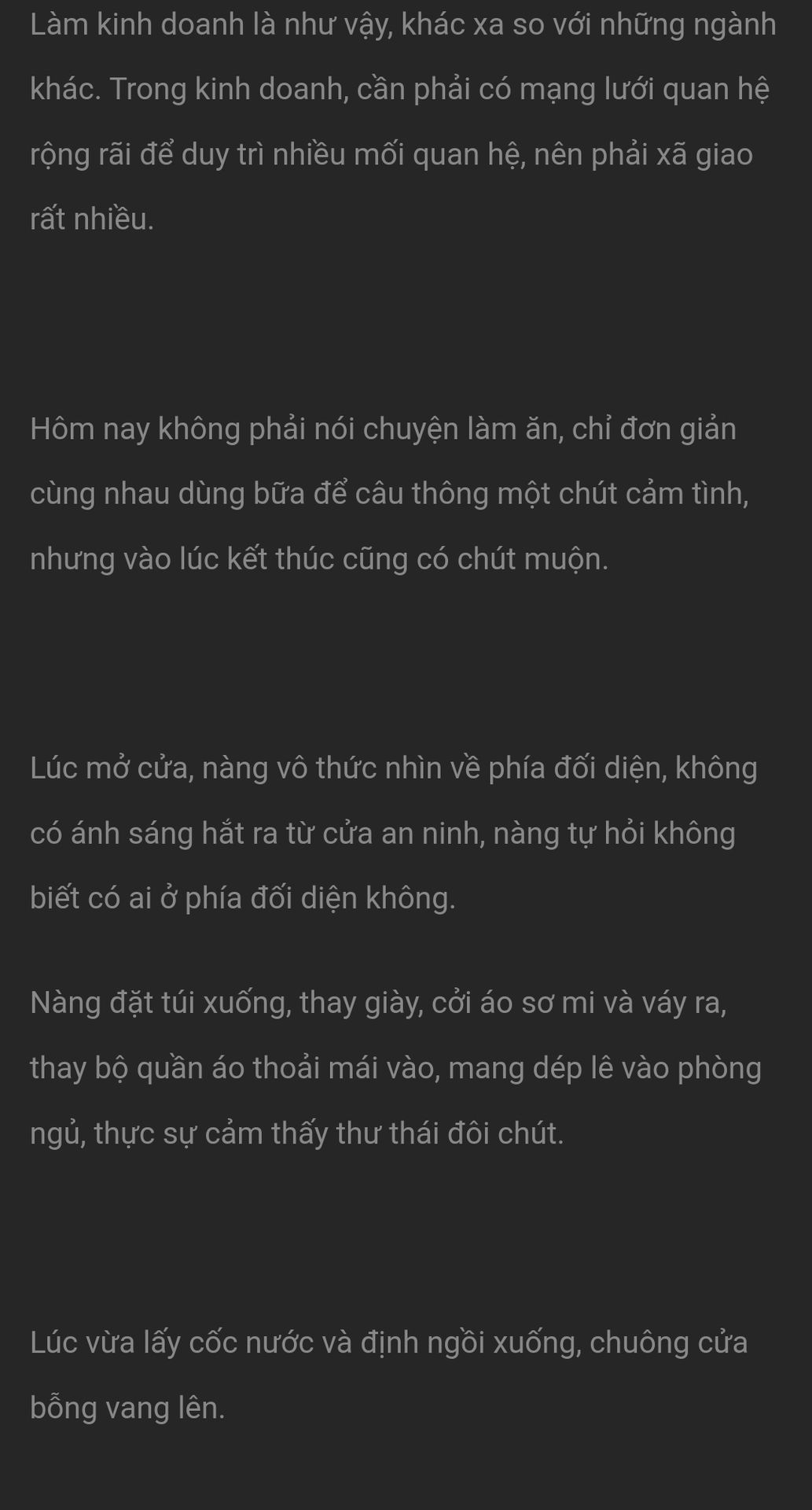 Làm kinh doanh là như vậy, khác xa so với những ngành khác. Trong kinh doanh, cần phải có mạng lưới quan hệ rộng rãi để duy trì nhiều mối quan hệ, nên phải xã giao rất nhiều.

Hôm nay không phải nói chuyện làm ăn, chỉ đơn giản cùng nhau dùng bữa để câu thông một chút cảm tình, nhưng vào lúc kết thúc cũng có chút muộn.

Lúc mở cửa, nàng vô thức nhìn về phía đối diện, không có ánh sáng hắt ra từ cửa an ninh, nàng tự hỏi không biết có ai ở phía đối diện không.

Nàng đặt túi xuống, thay giày, cởi áo sơ mi và váy ra, thay bộ quần áo thoải mái vào, mang dép lê vào phòng ngủ, thực sự cảm thấy thư thái đôi chút.

Lúc vừa lấy cốc nước và định ngồi xuống, chuông cửa bỗng vang lên.